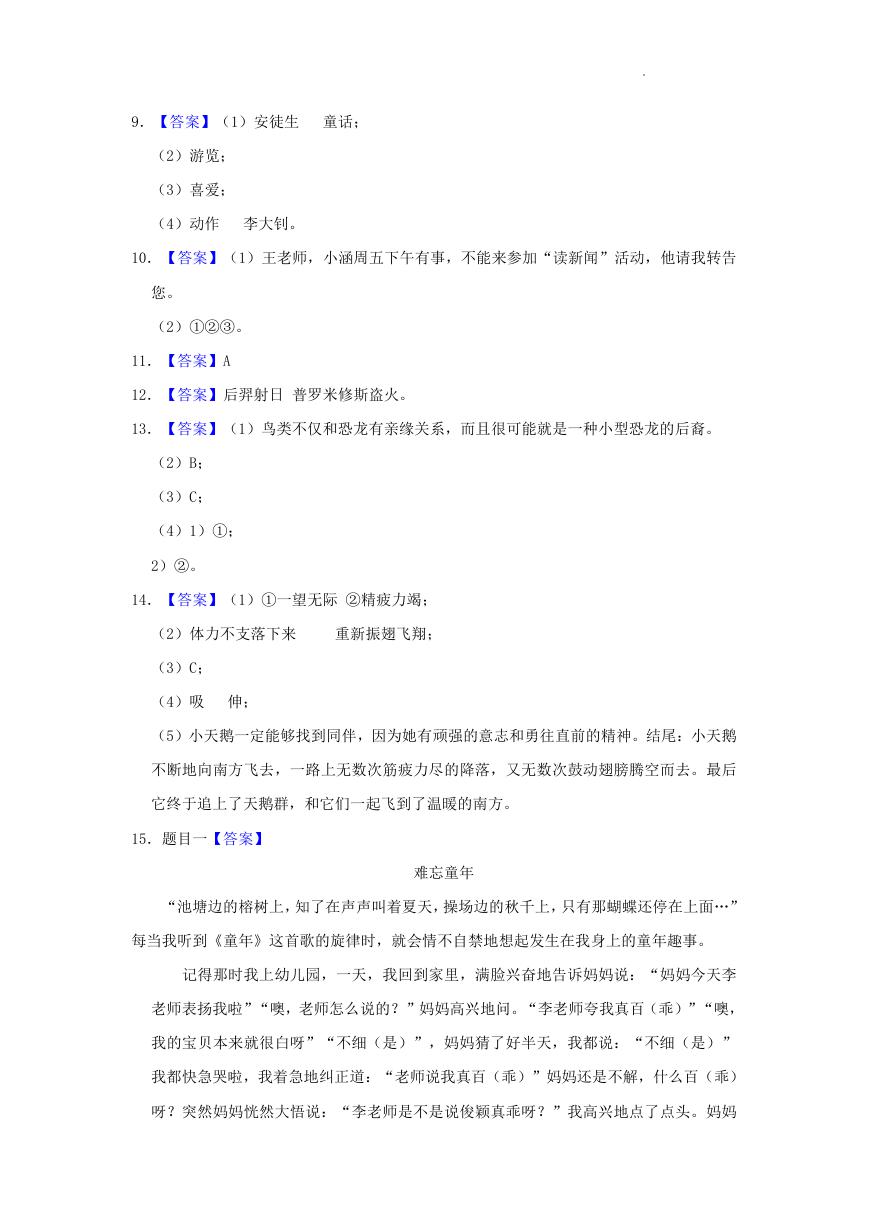 9. 【答案】（1）安徒生　童话；

（2）游览；

（3）喜爱；

（4）动作　李大钊。

10. 【答案】（1）王老师，小涵周五下午有事，不能来参加“读新闻”活动，他请我转告您。

（2）①②③。

11. 【答案】A

12. 【答案】后羿射日 普罗米修斯盗火。

13. 【答案】（1）鸟类不仅和恐龙有亲缘关系，而且很可能就是一种小型恐龙的后裔。

（2）B；

（3）C；

（4）1）①；

2）②。

14. 【答案】（1）①一望无际 ②精疲力竭；

（2）体力不支落下来　重新振翅飞翔；

（3）C；

（4）吸　伸；

（5）小天鹅一定能够找到同伴，因为她有顽强的意志和勇往直前的精神。结尾：小天鹅不断地向南方飞去，一路上无数次筋疲力尽的降落，又无数次鼓动翅膀腾空而去。最后它终于追上了天鹅群，和它们一起飞到了温暖的南方。

15. 题目一【答案】

难忘童年

“池塘边的榕树上，知了在声声叫着夏天，操场边的秋千上，只有那蝴蝶还停在上面…”每当我听到《童年》这首歌的旋律时，就会情不自禁地想起发生在我身上的童年趣事。

记得那时我上幼儿园，一天，我回到家里，满脸兴奋地告诉妈妈说：“妈妈今天李老师表扬我啦”“噢，老师怎么说的？”妈妈高兴地问。“李老师夸我真百（乖）”“噢，我的宝贝本来就很白呀”“不细（是）”，妈妈猜了好半天，我都说：“不细（是）”我都快急哭啦，我着急地纠正道：“老师说我真百（乖）”妈妈还是不解，什么百（乖）呀？突然妈妈恍然大悟说：“李老师是不是说俊颖真乖呀？”我高兴地点了点头。妈妈